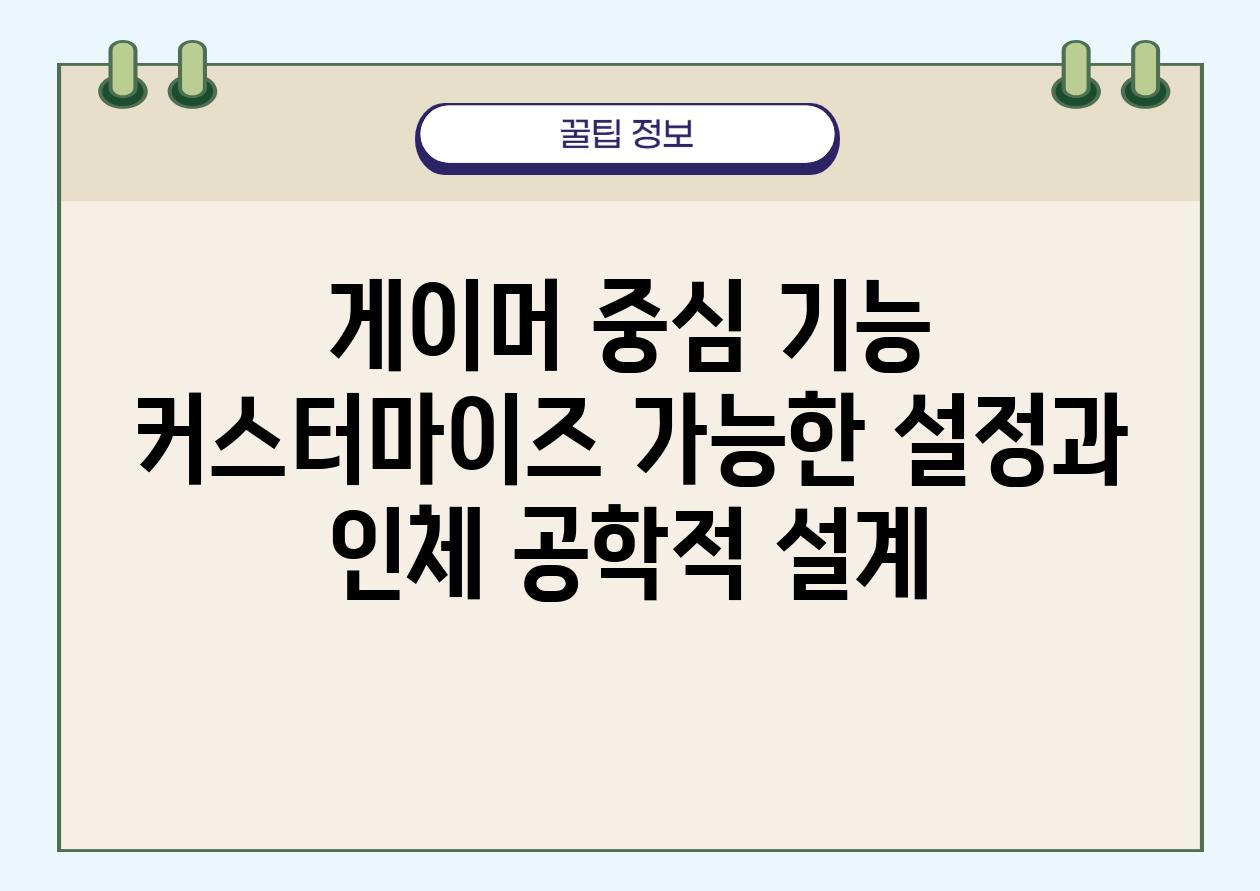 꿀팁 정보

게이머 중심 기능 커스터마이즈 가능한 설정과 인체 공학적 설계